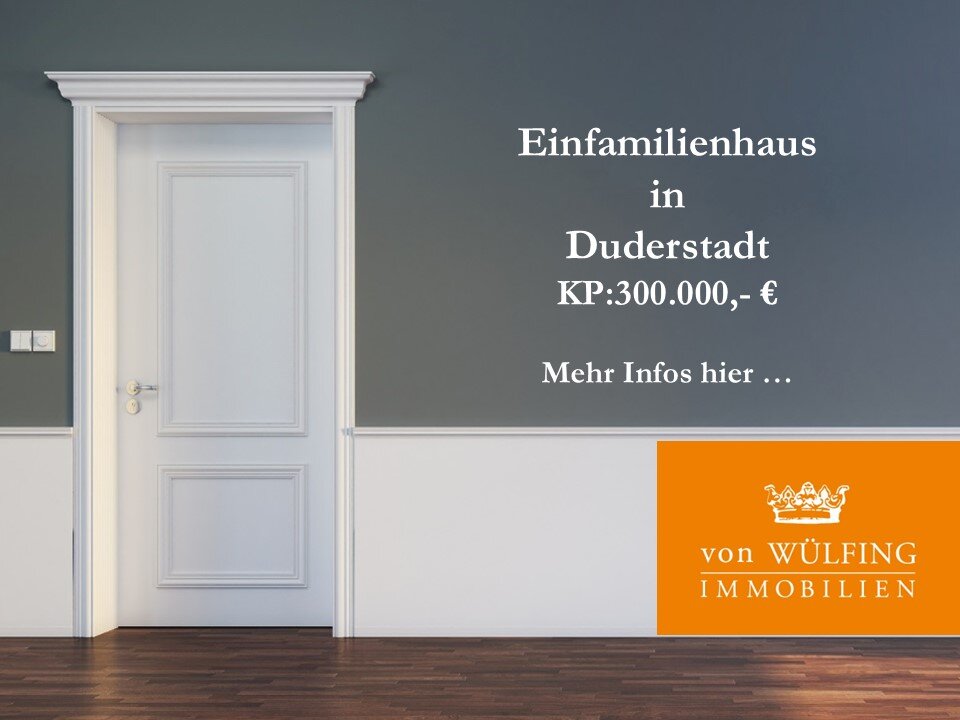 Einfamilienhaus
in
Duderstadt
KP:300.000,- €

Mehr Infos hier …

von WÜLFING
IMMOBILIEN